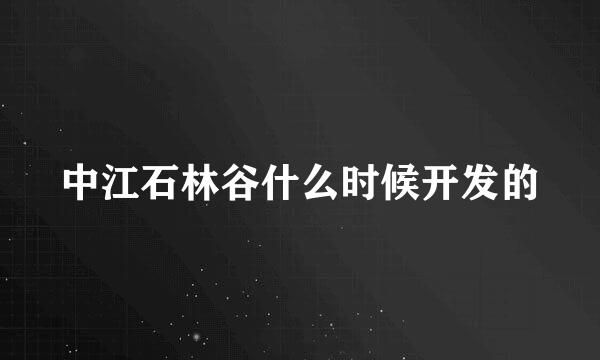 中江石林谷什么时候开发的